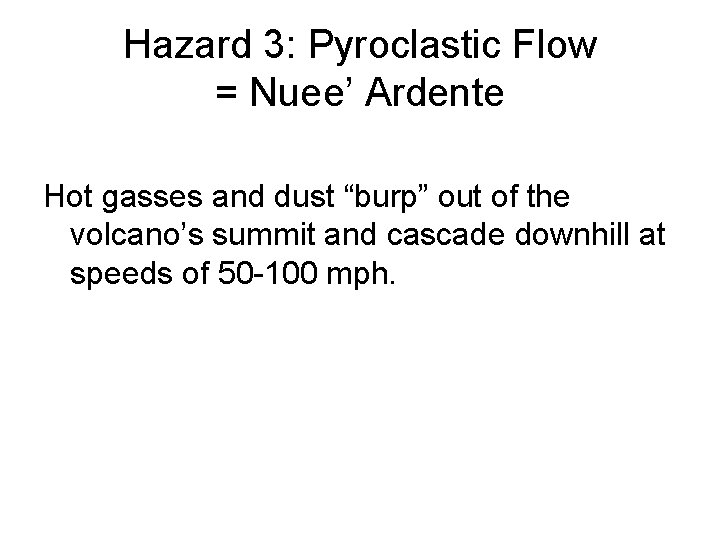 Hazard 3: Pyroclastic Flow
= Nuee' Ardente

Hot gasses and dust "burp" out of the volcano's summit and cascade downhill at speeds of 50-100 mph.